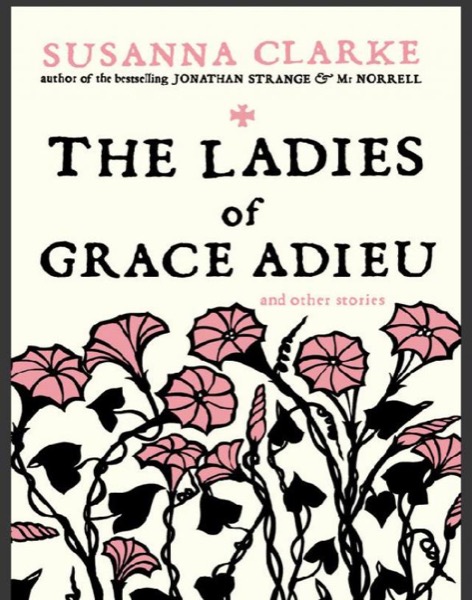 SUSANNA CLARKE
author of the bestselling JONATHAN STRANGE & Mr NORRELL

THE LADIES
of
GRACE ADIEU

and other stories